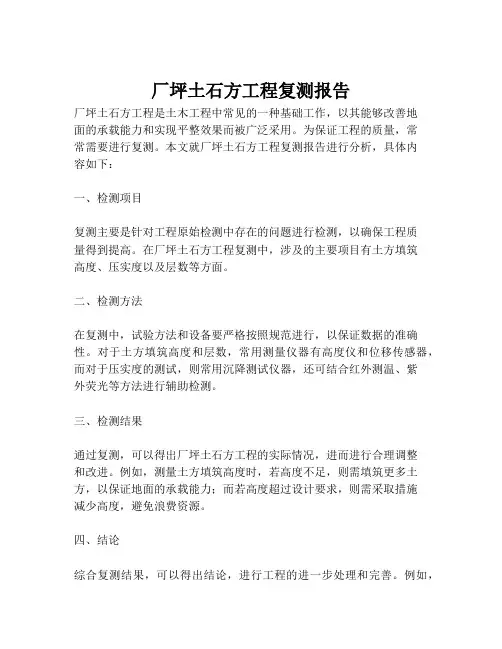 厂坪土石方工程复测报告

厂坪土石方工程是土木工程中常见的一种基础工作，以其能够改善地面的承载能力和实现平整效果而被广泛采用。为保证工程的质量，常常需要进行复测。本文就厂坪土石方工程复测报告进行分析，具体内容如下：

一、检测项目

复测主要是针对工程原始检测中存在的问题进行检测，以确保工程质量得到提高。在厂坪土石方工程复测中，涉及的主要项目有土方填筑高度、压实度以及层数等方面。

二、检测方法

在复测中，试验方法和设备要严格按照规范进行，以保证数据的准确性。对于土方填筑高度和层数，常用测量仪器有高度仪和位移传感器，而对于压实度的测试，则常用沉降测试仪器，还可结合红外测温、紫外荧光等方法进行辅助检测。

三、检测结果

通过复测，可以得出厂坪土石方工程的实际情况，进而进行合理调整和改进。例如，测量土方填筑高度时，若高度不足，则需填筑更多土方，以保证地面的承载能力；而若高度超过设计要求，则需采取措施减少高度，避免浪费资源。

四、结论

综合复测结果，可以得出结论，进行工程的进一步处理和完善。例如，